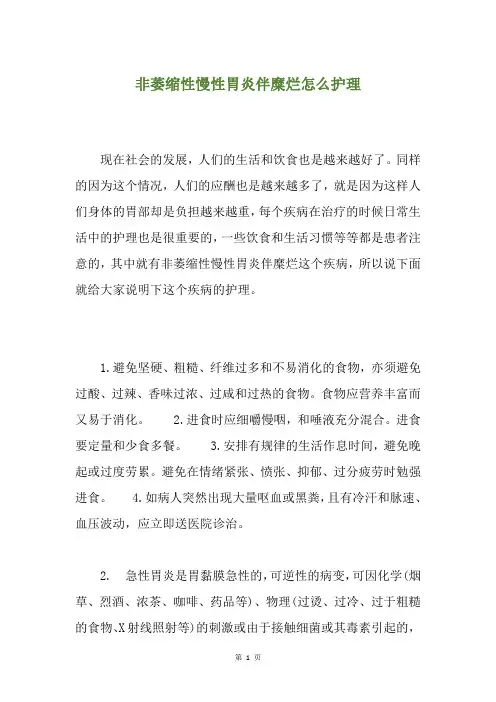 非萎缩性慢性胃炎伴糜烂怎么护理

现在社会的发展，人们的生活和饮食也是越来越好了。同样的因为这个情况，人们的应酬也是越来越多了，就是因为这样人们身体的胃部却是负担越来越重，每个疾病在治疗的时候日常生活中的护理也是很重要的，一些饮食和生活习惯等等都是患者注意的，其中就有非萎缩性慢性胃炎伴糜烂这个疾病，所以说下面就给大家说明下这个疾病的护理。

1.避免坚硬、粗糙、纤维过多和不易消化的食物，亦须避免过酸、过辣、香味过浓、过咸和过热的食物。食物应营养丰富而又易于消化。　　2.进食时应细嚼慢咽，和唾液充分混合。进食要定量和少食多餐。　　3.安排有规律的生活作息时间，避免晚起或过度劳累。避免在情绪紧张、愤张、抑郁、过分疲劳时勉强进食。　　4.如病人突然出现大量呕血或黑粪，且有冷汗和脉速、血压波动，应立即送医院诊治。

2.　急性胃炎是胃黏膜急性的，可逆性的病变，可因化学(烟草、烈酒、浓茶、咖啡、药品等)、物理(过烫、过冷、过于粗糙的食物、X射线照射等)的刺激或由于接触细菌或其毒素引起的，

第 1 页